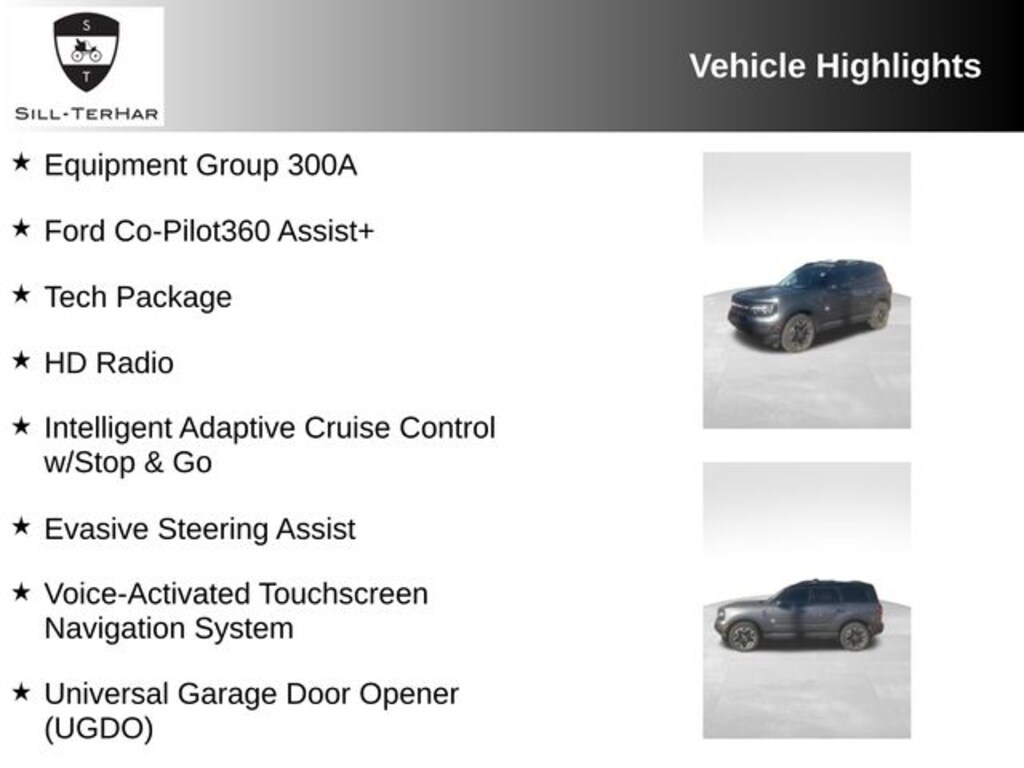 S
T
SILL-TERHAR

Vehicle Highlights

★ Equipment Group 300A

★ Ford Co-Pilot360 Assist+

★ Tech Package

★ HD Radio

★ Intelligent Adaptive Cruise Control w/Stop & Go

★ Evasive Steering Assist

★ Voice-Activated Touchscreen Navigation System

★ Universal Garage Door Opener (UGDO)